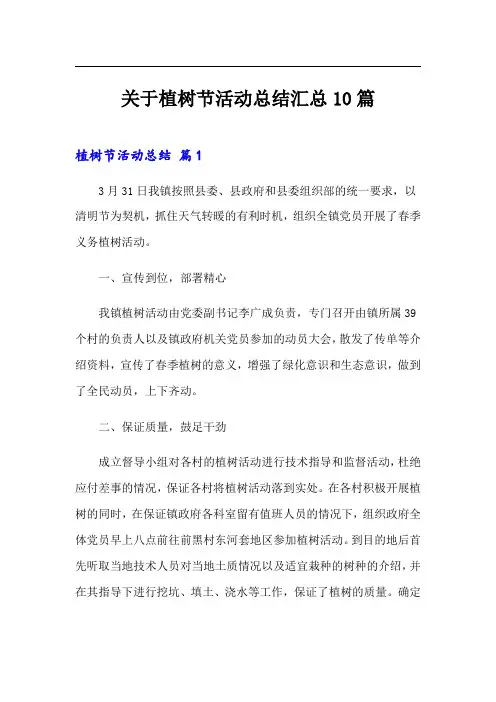 关于植树节活动总结汇总10篇

植树节活动总结 篇1

3月31日我镇按照县委、县政府和县委组织部的统一要求，以清明节为契机，抓住天气转暖的有利时机，组织全镇党员开展了春季义务植树活动。

一、宣传到位，部署精心

我镇植树活动由党委副书记李广成负责，专门召开由镇所属39个村的负责人以及镇政府机关党员参加的动员大会，散发了传单等介绍资料，宣传了春季植树的意义，增强了绿化意识和生态意识，做到了全民动员，上下齐动。

二、保证质量，鼓足干劲

成立督导小组对各村的植树活动进行技术指导和监督活动，杜绝应付差事的情况，保证各村将植树活动落到实处。在各村积极开展植树的同时，在保证镇政府各科室留有值班人员的情况下，组织政府全体党员早上八点前往前黑村东河套地区参加植树活动。到目的地后首先听取当地技术人员对当地土质情况以及适宜栽种的树种的介绍，并在其指导下进行挖坑、填土、浇水等工作，保证了植树的质量。确定